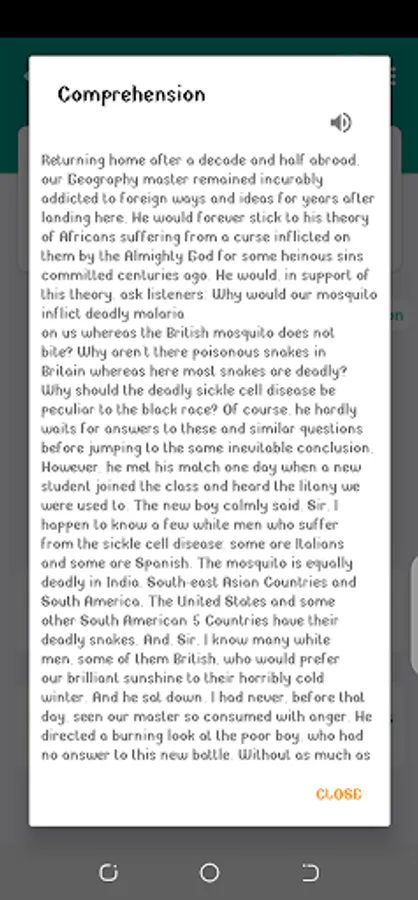 Comprehension

Returning home after a decade and half abroad, our Geography master remained incurably addicted to foreign ways and ideas for years after landing here. He would forever stick to his theory of Africans suffering from a curse inflicted on them by the Almighty God for some heinous sins committed centuries ago. He would, in support of this theory, ask listeners: Why would our mosquito inflict deadly malaria
on us whereas the British mosquito does not bite? Why aren't there poisonous snakes in Britain whereas here most snakes are deadly? Why should the deadly sickle cell disease be peculiar to the black race? Of course, he hardly waits for answers to these and similar questions before jumping to the same inevitable conclusion. However, he met his match one day when a new student joined the class and heard the litany we were used to. The new boy calmly said, Sir, I happen to know a few white men who suffer from the sickle cell disease: some are Italians and some are Spanish. The mosquito is equally deadly in India, South-east Asian Countries and South America. The United States and some other South American 5 Countries have their deadly snakes. And, Sir, I know many white men, some of them British, who would prefer our brilliant sunshine to their horribly cold winter. And he sat down. I had never, before that day, seen our master so consumed with anger. He directed a burning look at the poor boy, who had no answer to this new battle. Without as much as

CLOSE